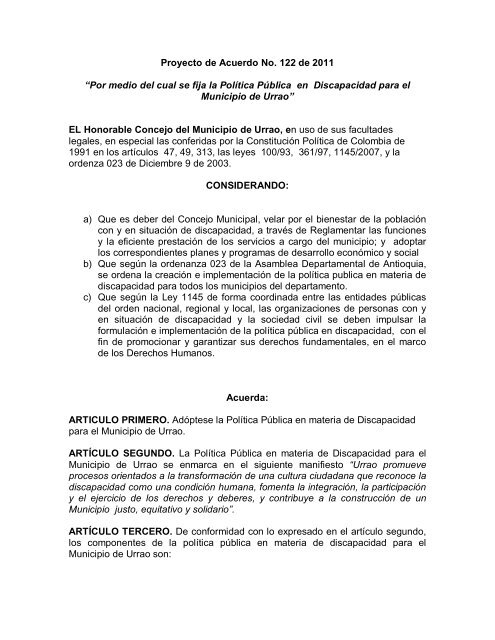 Proyecto de Acuerdo No. 122 de 2011

"Por medio del cual se fija la Política Pública en Discapacidad para el Municipio de Urrao"

EL Honorable Concejo del Municipio de Urrao, en uso de sus facultades legales, en especial las conferidas por la Constitución Política de Colombia de 1991 en los artículos 47, 49, 313, las leyes 100/93, 361/97, 1145/2007, y la ordenza 023 de Diciembre 9 de 2003.

CONSIDERANDO:

a) Que es deber del Concejo Municipal, velar por el bienestar de la población con y en situación de discapacidad, a través de Reglamentar las funciones y la eficiente prestación de los servicios a cargo del municipio; y adoptar los correspondientes planes y programas de desarrollo económico y social
b) Que según la ordenanza 023 de la Asamblea Departamental de Antioquia, se ordena la creación e implementación de la política publica en materia de discapacidad para todos los municipios del departamento.
c) Que según la Ley 1145 de forma coordinada entre las entidades públicas del orden nacional, regional y local, las organizaciones de personas con y en situación de discapacidad y la sociedad civil se deben impulsar la formulación e implementación de la política pública en discapacidad, con el fin de promocionar y garantizar sus derechos fundamentales, en el marco de los Derechos Humanos.

Acuerda:

ARTICULO PRIMERO. Adóptese la Política Pública en materia de Discapacidad para el Municipio de Urrao.

ARTÍCULO SEGUNDO. La Política Pública en materia de Discapacidad para el Municipio de Urrao se enmarca en el siguiente manifiesto "Urrao promueve procesos orientados a la transformación de una cultura ciudadana que reconoce la discapacidad como una condición humana, fomenta la integración, la participación y el ejercicio de los derechos y deberes, y contribuye a la construcción de un Municipio justo, equitativo y solidario".

ARTÍCULO TERCERO. De conformidad con lo expresado en el artículo segundo, los componentes de la política pública en materia de discapacidad para el Municipio de Urrao son: